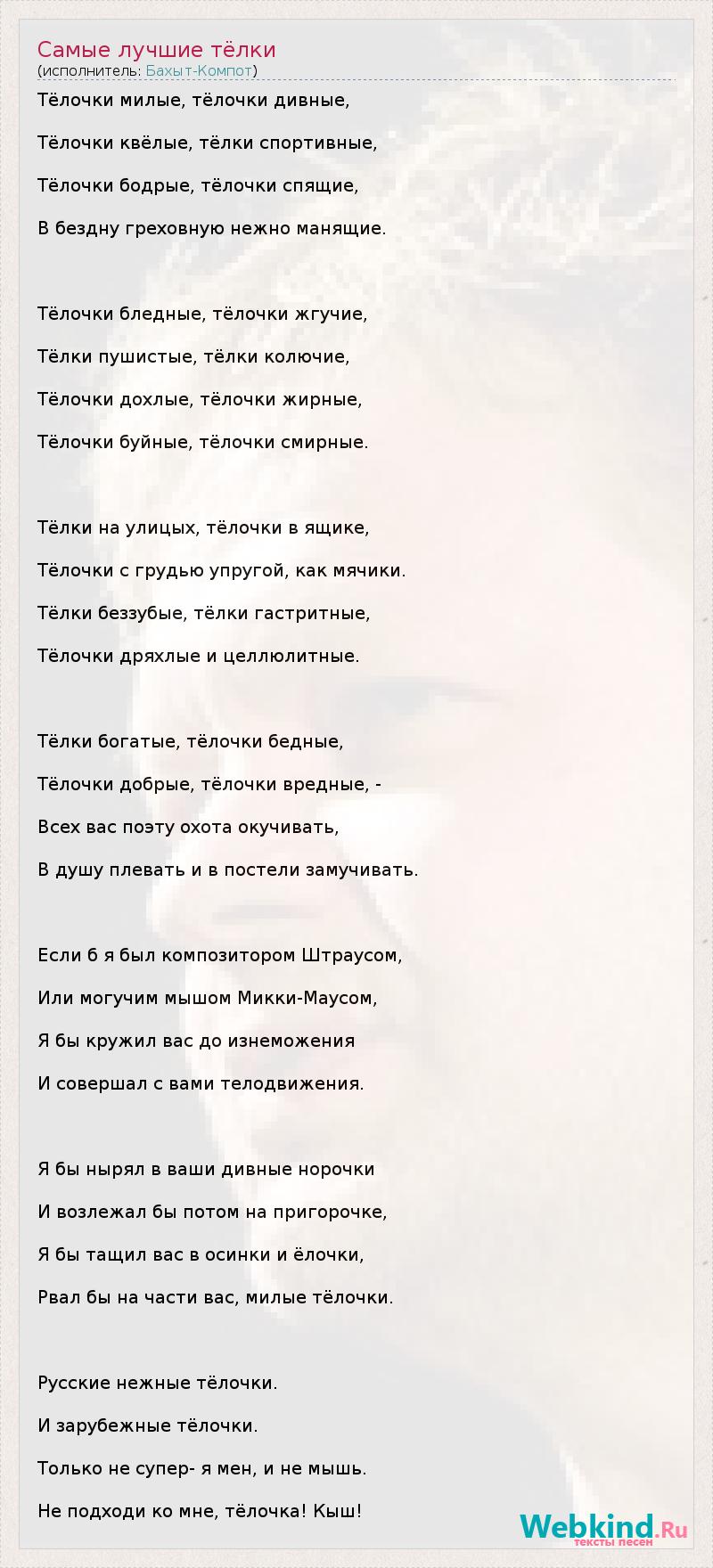 Самые лучшие тёлки
(исполнитель: Бахыт-Компот)

Тёлочки милые, тёлочки дивные,

Тёлочки квёлые, тёлки спортивные,

Тёлочки бодрые, тёлочки спящие,

В бездну греховную нежно манящие.

Тёлочки бледные, тёлочки жгучие,

Тёлки пушистые, тёлки колючие,

Тёлочки дохлые, тёлочки жирные,

Тёлочки буйные, тёлочки смирные.

Тёлки на улицых, тёлочки в ящике,

Тёлочки с грудью упругой, как мячики.

Тёлки беззубые, тёлки гастритные,

Тёлочки дряхлые и целлюлитные.

Тёлки богатые, тёлочки бедные,

Тёлочки добрые, тёлочки вредные, -

Всех вас поэту охота окучивать,

В душу плевать и в постели замучивать.

Если б я был композитором Штраусом,

Или могучим мышом Микки-Маусом,

Я бы кружил вас до изнеможения

И совершал с вами телодвижения.

Я бы нырял в ваши дивные норочки

И возлежал бы потом на пригорочке,

Я бы тащил вас в осинки и ёлочки,

Рвал бы на части вас, милые тёлочки.

Русские нежные тёлочки.

И зарубежные тёлочки.

Только не супер- я мен, и не мышь.

Не подходи ко мне, тёлочка! Кыш!

Webkind.Ru
тексты песен